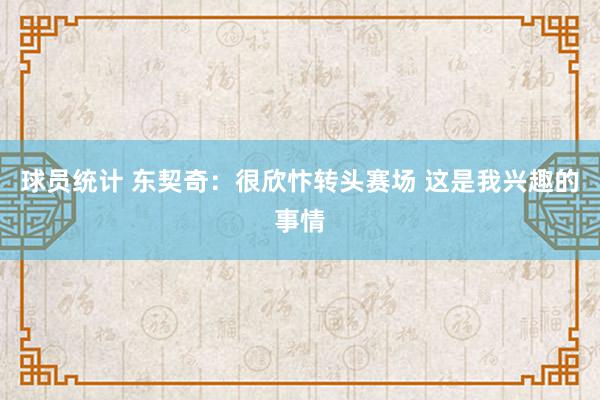 球员统计 东契奇：很欣忭转头赛场 这是我兴趣的事情